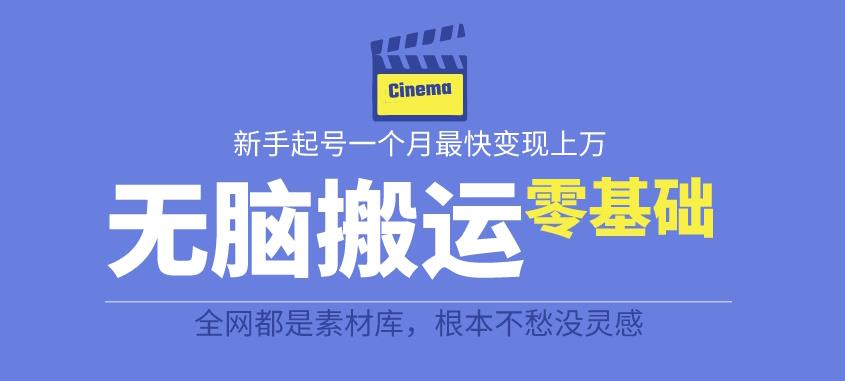 Cinema

新手起号一个月最快变现上万

无脑搬运 零基础

全网都是素材库，根本不愁没灵感